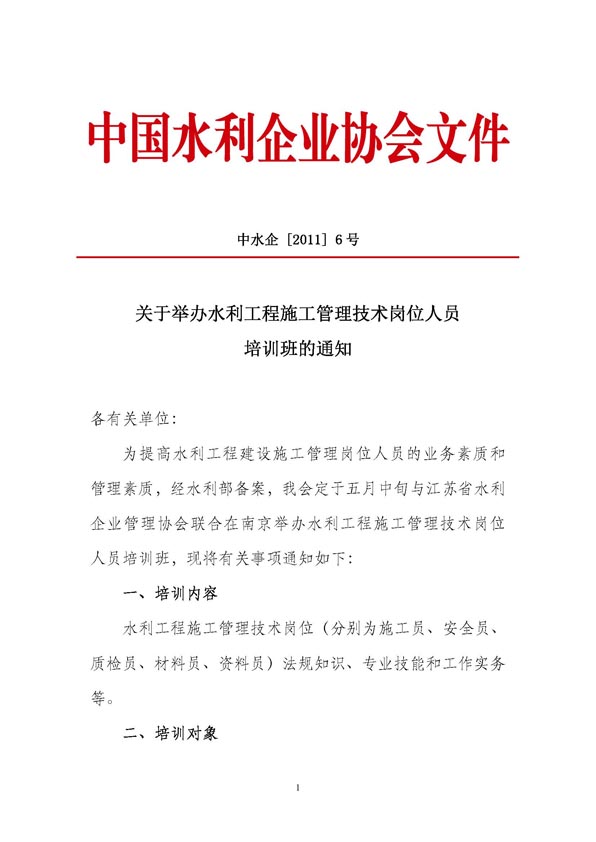 中国水利企业协会文件

中水企［2011］6号

关于举办水利工程施工管理技术岗位人员培训班的通知

各有关单位:

为提高水利工程建设施工管理岗位人员的业务素质和管理素质，经水利部备案，我会定于五月中旬与江苏省水利企业管理协会联合在南京举办水利工程施工管理技术岗位人员培训班，现将有关事项通知如下:

一、培训内容

水利工程施工管理技术岗位（分别为施工员、安全员、质检员、材料员、资料员）法规知识、专业技能和工作实务等。

二、培训对象

1